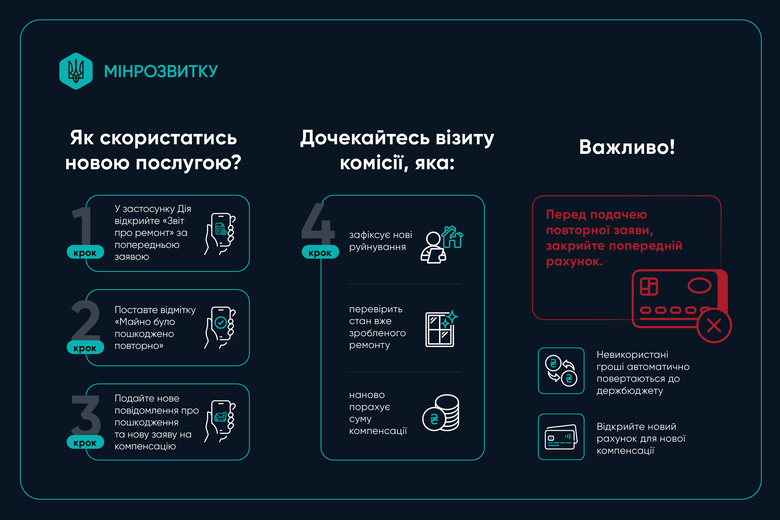 МІНРОЗВИТКУ

Як скористатись новою послугою?

1 крок
У застосунку Дія відкрийте «Звіт про ремонт» за попередньою заявою

2 крок
Поставте відмітку «Майно було пошкоджено повторно»

3 крок
Подайте нове повідомлення про пошкодження та нову заяву на компенсацію

Дочекайтесь візиту комісії, яка:

4 крок
зафіксує нові руйнування

перевірить стан вже зробленого ремонту

наново порахує суму компенсації

Важливо!

Перед подачею повторної заяви, закрийте попередній рахунок.

Невикористані гроші автоматично повертаються до держбюджету

Відкрийте новий рахунок для нової компенсації